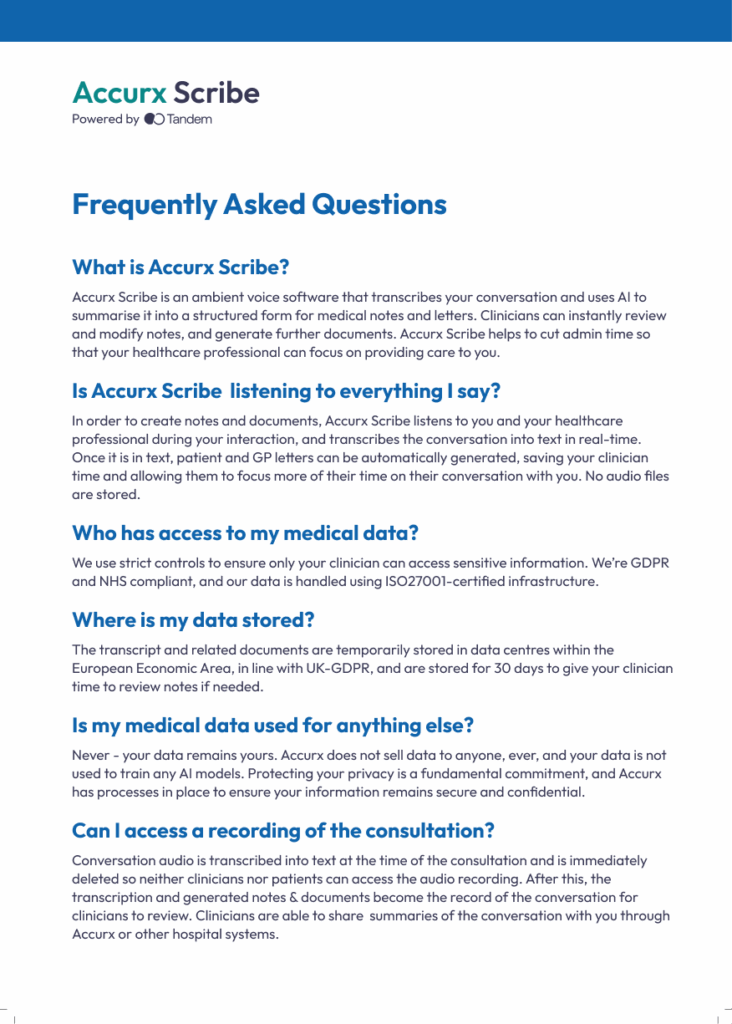 Accurx Scribe
Powered by Tandem

Frequently Asked Questions

What is Accurx Scribe?

Accurx Scribe is an ambient voice software that transcribes your conversation and uses AI to summarise it into a structured form for medical notes and letters. Clinicians can instantly review and modify notes, and generate further documents. Accurx Scribe helps to cut admin time so that your healthcare professional can focus on providing care to you.

Is Accurx Scribe listening to everything I say?

In order to create notes and documents, Accurx Scribe listens to you and your healthcare professional during your interaction, and transcribes the conversation into text in real-time. Once it is in text, patient and GP letters can be automatically generated, saving your clinician time and allowing them to focus more of their time on their conversation with you. No audio files are stored.

Who has access to my medical data?

We use strict controls to ensure only your clinician can access sensitive information. We're GDPR and NHS compliant, and our data is handled using ISO27001-certified infrastructure.

Where is my data stored?

The transcript and related documents are temporarily stored in data centres within the European Economic Area, in line with UK-GDPR, and are stored for 30 days to give your clinician time to review notes if needed.

Is my medical data used for anything else?

Never - your data remains yours. Accurx does not sell data to anyone, ever, and your data is not used to train any AI models. Protecting your privacy is a fundamental commitment, and Accurx has processes in place to ensure your information remains secure and confidential.

Can I access a recording of the consultation?

Conversation audio is transcribed into text at the time of the consultation and is immediately deleted so neither clinicians nor patients can access the audio recording. After this, the transcription and generated notes & documents become the record of the conversation for clinicians to review. Clinicians are able to share summaries of the conversation with you through Accurx or other hospital systems.